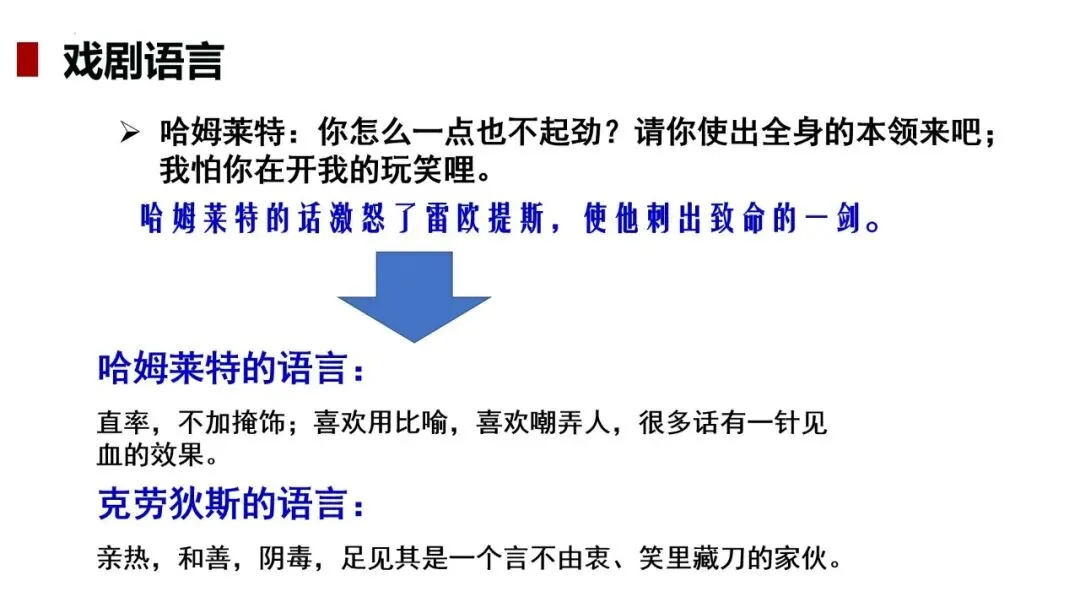 戏剧语言

➢ 哈姆莱特：你怎么一点也不起劲？请你使出全身的本领来吧；我怕你在开我的玩笑哩。

哈姆莱特的话激怒了雷欧提斯，使他刺出致命的一剑。

哈姆莱特的语言：

直率，不加掩饰；喜欢用比喻，喜欢嘲弄人，很多话有一针见血的效果。

克劳狄斯的语言：

亲热，和善，阴毒，足见其是一个言不由衷、笑里藏刀的家伙。